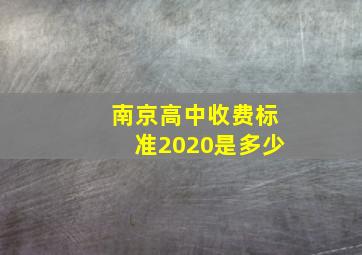 南京高中收费标准2020是多少